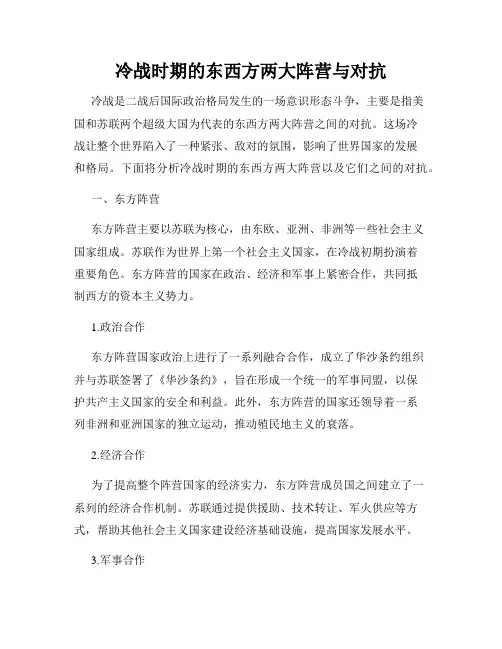 冷战时期的东西方两大阵营与对抗

冷战是二战后国际政治格局发生的一场意识形态斗争，主要是指美国和苏联两个超级大国为代表的东西方两大阵营之间的对抗。这场冷战让整个世界陷入了一种紧张、敌对的氛围，影响了世界国家的发展和格局。下面将分析冷战时期的东西方两大阵营以及它们之间的对抗。

一、东方阵营

东方阵营主要以苏联为核心，由东欧、亚洲、非洲等一些社会主义国家组成。苏联作为世界上第一个社会主义国家，在冷战初期扮演着重要角色。东方阵营的国家在政治、经济和军事上紧密合作，共同抵制西方的资本主义势力。

1.政治合作

东方阵营国家政治上进行了一系列融合合作，成立了华沙条约组织并与苏联签署了《华沙条约》，旨在形成一个统一的军事同盟，以保护共产主义国家的安全和利益。此外，东方阵营的国家还领导着一系列非洲和亚洲国家的独立运动，推动殖民地主义的衰落。

2.经济合作

为了提高整个阵营国家的经济实力，东方阵营成员国之间建立了一系列的经济合作机制。苏联通过提供援助、技术转让、军火供应等方式，帮助其他社会主义国家建设经济基础设施，提高国家发展水平。

3.军事合作